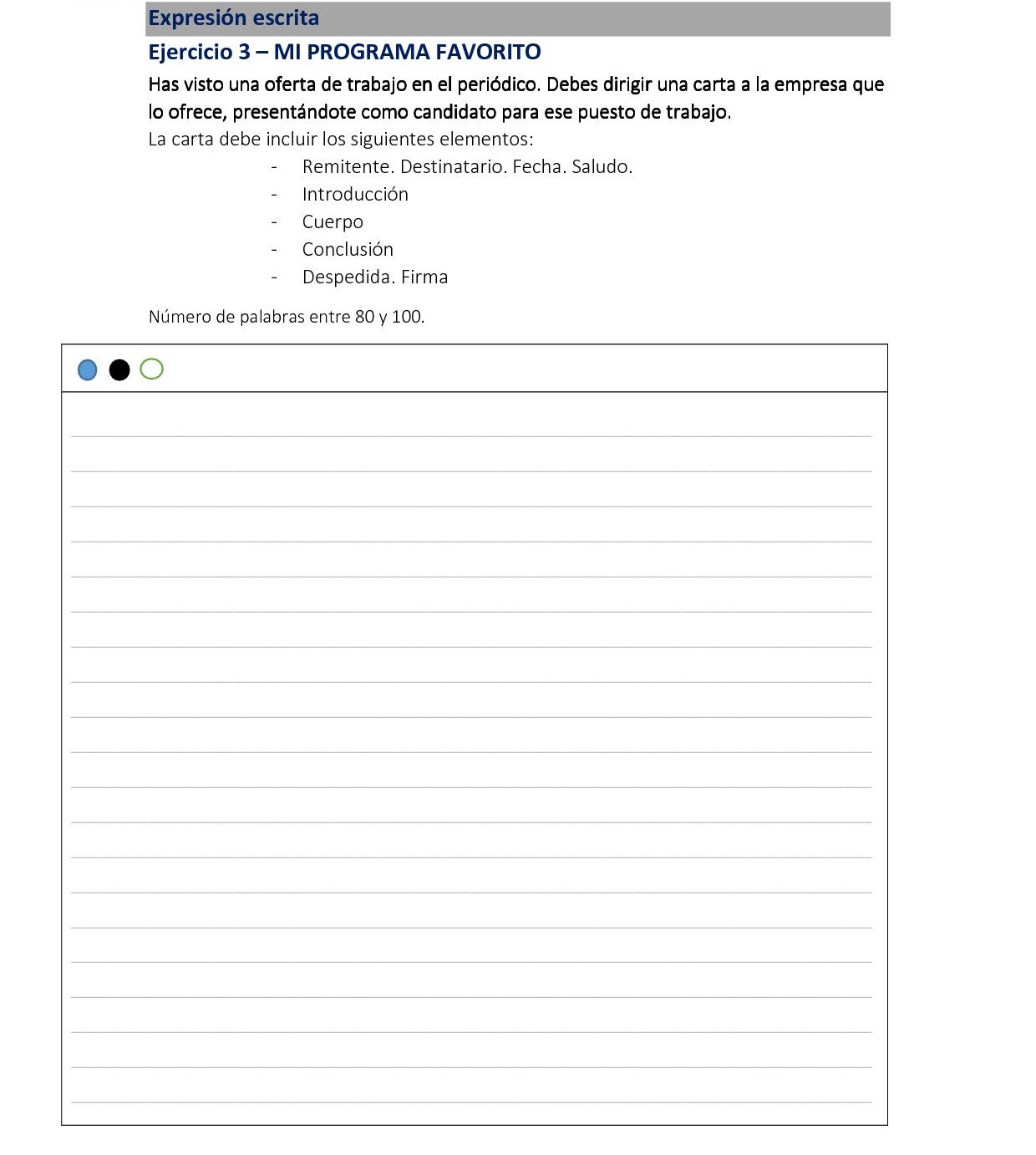 Expresión escrita

Ejercicio 3 – MI PROGRAMA FAVORITO

Has visto una oferta de trabajo en el periódico. Debes dirigir una carta a la empresa que lo ofrece, presentándote como candidato para ese puesto de trabajo.

La carta debe incluir los siguientes elementos:

- Remitente. Destinatario. Fecha. Saludo.
- Introducción
- Cuerpo
- Conclusión
- Despedida. Firma

Número de palabras entre 80 y 100.